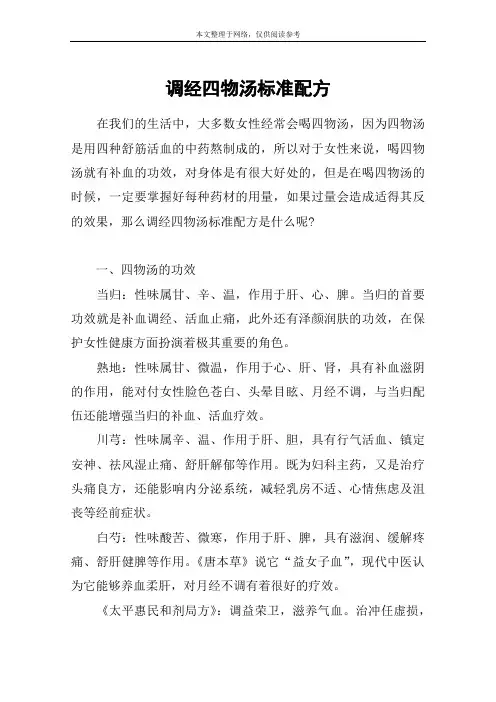 本文整理于网络，仅供阅读参考

调经四物汤标准配方

在我们的生活中，大多数女性经常会喝四物汤，因为四物汤是用四种舒筋活血的中药熬制成的，所以对于女性来说，喝四物汤就有补血的功效，对身体是有很大好处的，但是在喝四物汤的时候，一定要掌握好每种药材的用量，如果过量会造成适得其反的效果，那么调经四物汤标准配方是什么呢?

一、四物汤的功效

当归：性味属甘、辛、温，作用于肝、心、脾。当归的首要功效就是补血调经、活血止痛，此外还有泽颜润肤的功效，在保护女性健康方面扮演着极其重要的角色。

熟地：性味属甘、微温，作用于心、肝、肾，具有补血滋阴的作用，能对付女性脸色苍白、头晕目眩、月经不调，与当归配伍还能增强当归的补血、活血疗效。

川芎：性味属辛、温、作用于肝、胆，具有行气活血、镇定安神、祛风湿止痛、舒肝解郁等作用。既为妇科主药，又是治疗头痛良方，还能影响内分泌系统，减轻乳房不适、心情焦虑及沮丧等经前症状。

白芍：性味酸苦、微寒，作用于肝、脾，具有滋润、缓解疼痛、舒肝健脾等作用。《唐本草》说它“益女子血”，现代中医认为它能够养血柔肝，对月经不调有着很好的疗效。

《太平惠民和剂局方》：调益荣卫，滋养气血。治冲任虚损，